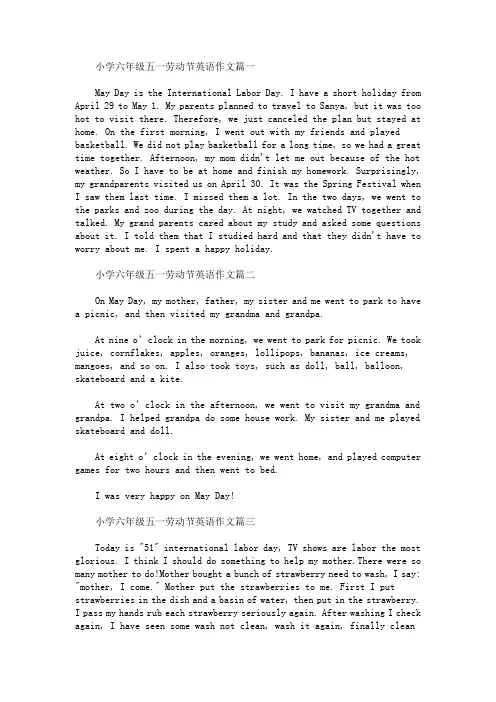 小学六年级五一劳动节英语作文篇一

May Day is the International Labor Day. I have a short holiday from April 29 to May 1. My parents planned to travel to Sanya, but it was too hot to visit there. Therefore, we just canceled the plan but stayed at home. On the first morning, I went out with my friends and played basketball. We did not play basketball for a long time, so we had a great time together. Afternoon, my mom didn't let me out because of the hot weather. So I have to be at home and finish my homework. Surprisingly, my grandparents visited us on April 30. It was the Spring Festival when I saw them last time. I missed them a lot. In the two days, we went to the parks and zoo during the day. At night, we watched TV together and talked. My grand parents cared about my study and asked some questions about it. I told them that I studied hard and that they didn't have to worry about me. I spent a happy holiday.

小学六年级五一劳动节英语作文篇二

On May Day, my mother, father, my sister and me went to park to have a picnic, and then visited my grandma and grandpa.

At nine o' clock in the morning, we went to park for picnic. We took juice, cornflakes, apples, oranges, lollipops, bananas, ice creams, mangoes, and so on. I also took toys, such as doll, ball, balloon, skateboard and a kite.

At two o' clock in the afternoon, we went to visit my grandma and grandpa. I helped grandpa do some house work. My sister and me played skateboard and doll.

At eight o' clock in the evening, we went home, and played computer games for two hours and then went to bed.

I was very happy on May Day!

小学六年级五一劳动节英语作文篇三

Today is "51" international labor day, TV shows are labor the most glorious. I think I should do something to help my mother.There were so many mother to do!Mother bought a bunch of strawberry need to wash, I say: "mother, I come." Mother put the strawberries to me. First I put strawberries in the dish and a basin of water, then put in the strawberry. I pass my hands rub each strawberry seriously again. After washing I check again, I have seen some wash not clean, wash it again, finally clean